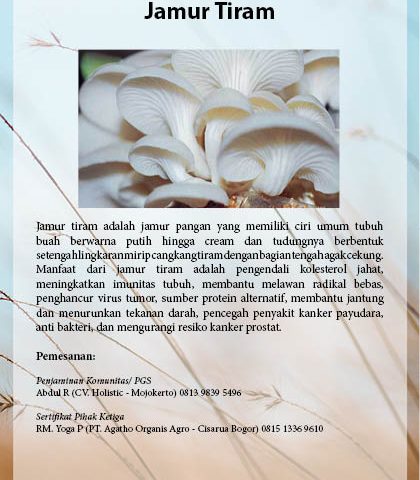 Jamur Tiram

Jamur tiram adalah jamur pangan yang memiliki ciri umum tubuh buah berwarna putih hingga cream dan tudungnya berbentuk setengah lingkaran mirip cangkang tiram dengan bagian tengah agak cekung. Manfaat dari jamur tiram adalah pengendali kolesterol jahat, meningkatkan imunitas tubuh, membantu melawan radikal bebas, penghancur virus tumor, sumber protein alternatif, membantu jantung dan menurunkan tekanan darah, pencegah penyakit kanker payudara, anti bakteri, dan mengurangi resiko kanker prostat.

Pemesanan:

Penjaminan Komunitas/ PGS
Abdul R (CV. Holistic - Mojokerto) 0813 9839 5496

Sertifikat Pihak Ketiga
RM. Yoga P (PT. Agatho Organis Agro - Cisarua Bogor) 0815 1336 9610